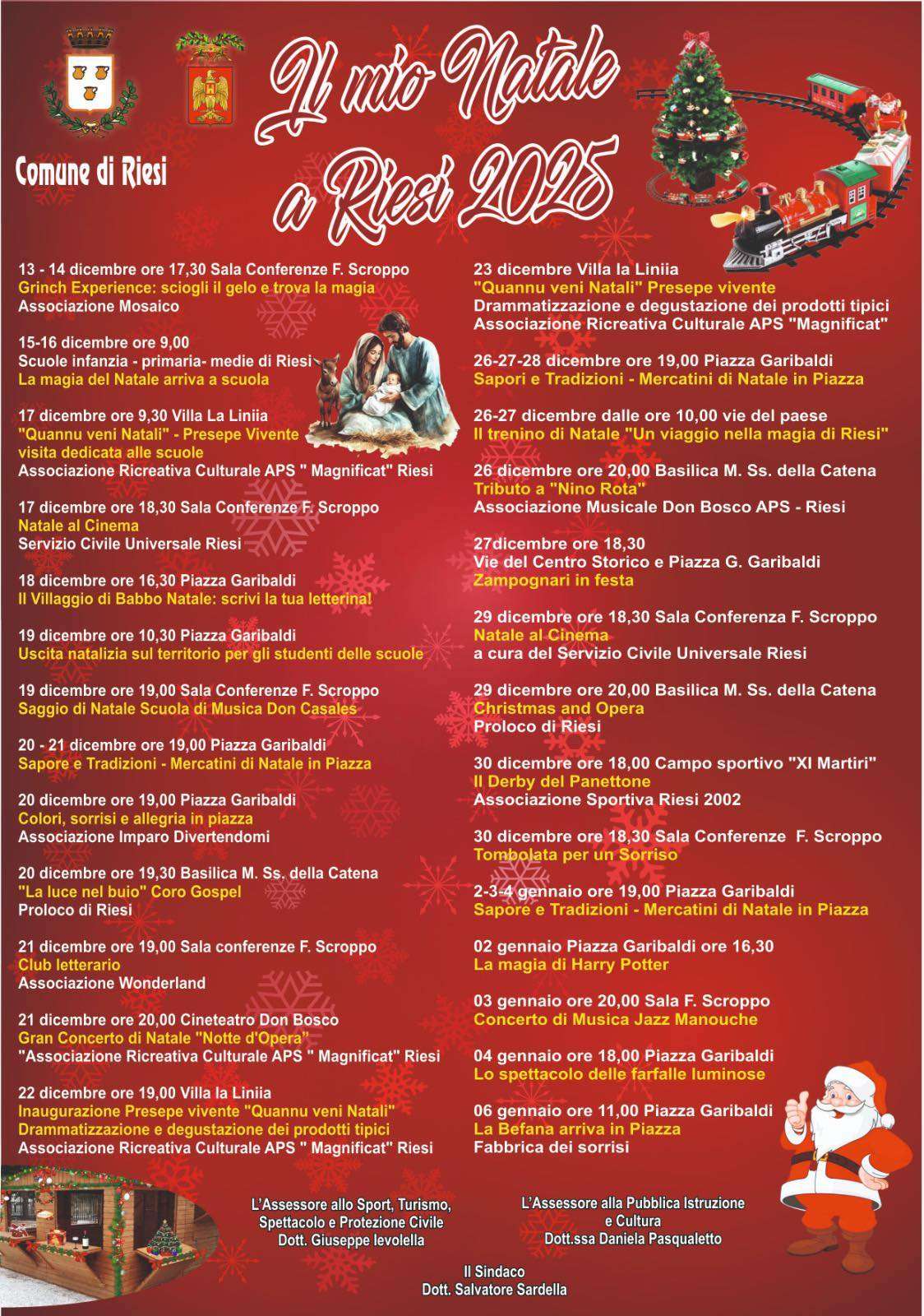 Comune di Riesi

Il mio Natale a Riesi 2025

13 - 14 dicembre ore 17,30 Sala Conferenze F. Scroppo
Grinch Experience: sciogli il gelo e trova la magia
Associazione Mosaico

15-16 dicembre ore 9,00
Scuole infanzia - primaria- medie di Riesi
La magia del Natale arriva a scuola

17 dicembre ore 9,30 Villa La Liniia
"Quannu veni Natali" - Presepe Vivente
visita dedicata alle scuole
Associazione Ricreativa Culturale APS " Magnificat" Riesi

17 dicembre ore 18,30 Sala Conferenze F. Scroppo
Natale al Cinema
Servizio Civile Universale Riesi

18 dicembre ore 16,30 Piazza Garibaldi
Il Villaggio di Babbo Natale: scrivi la tua letterina!

19 dicembre ore 10,30 Piazza Garibaldi
Uscita natalizia sul territorio per gli studenti delle scuole

19 dicembre ore 19,00 Sala Conferenze F. Scroppo
Saggio di Natale Scuola di Musica Don Casales

20 - 21 dicembre ore 19,00 Piazza Garibaldi
Sapore e Tradizioni - Mercatini di Natale in Piazza

20 dicembre ore 19,00 Piazza Garibaldi
Colori, sorrisi e allegria in piazza
Associazione Imparo Divertendomi

20 dicembre ore 19,30 Basilica M. Ss. della Catena
"La luce nel buio" Coro Gospel
Proloco di Riesi

21 dicembre ore 19,00 Sala conferenze F. Scroppo
Club letterario
Associazione Wonderland

21 dicembre ore 20,00 Cineteatro Don Bosco
Gran Concerto di Natale "Notte d'Opera"
"Associazione Ricreativa Culturale APS " Magnificat" Riesi

22 dicembre ore 19,00 Villa la Liniia
Inaugurazione Presepe vivente "Quannu veni Natali"
Drammatizzazione e degustazione dei prodotti tipici
Associazione Ricreativa Culturale APS " Magnificat" Riesi

23 dicembre Villa la Liniia
"Quannu veni Natali" Presepe vivente
Drammatizzazione e degustazione dei prodotti tipici
Associazione Ricreativa Culturale APS "Magnificat"

26-27-28 dicembre ore 19,00 Piazza Garibaldi
Sapori e Tradizioni - Mercatini di Natale in Piazza

26-27 dicembre dalle ore 10,00 vie del paese
Il trenino di Natale "Un viaggio nella magia di Riesi"

26 dicembre ore 20,00 Basilica M. Ss. della Catena
Tributo a "Nino Rota"
Associazione Musicale Don Bosco APS - Riesi

27dicembre ore 18,30
Vie del Centro Storico e Piazza G. Garibaldi
Zampognari in festa

29 dicembre ore 18,30 Sala Conferenza F. Scroppo
Natale al Cinema
a cura del Servizio Civile Universale Riesi

29 dicembre ore 20,00 Basilica M. Ss. della Catena
Christmas and Opera
Proloco di Riesi

30 dicembre ore 18,00 Campo sportivo "XI Martiri"
Il Derby del Panettone
Associazione Sportiva Riesi 2002

30 dicembre ore 18,30 Sala Conferenze F. Scroppo
Tombolata per un Sorriso

2-3-4 gennaio ore 19,00 Piazza Garibaldi
Sapore e Tradizioni - Mercatini di Natale in Piazza

02 gennaio Piazza Garibaldi ore 16,30
La magia di Harry Potter

03 gennaio ore 20,00 Sala F. Scroppo
Concerto di Musica Jazz Manouche

04 gennaio ore 18,00 Piazza Garibaldi
Lo spettacolo delle farfalle luminose

06 gennaio ore 11,00 Piazza Garibaldi
La Befana arriva in Piazza
Fabbrica dei sorrisi

L'Assessore allo Sport, Turismo,
Spettacolo e Protezione Civile
Dott. Giuseppe Ievolella

L'Assessore alla Pubblica Istruzione
e Cultura
Dott.ssa Daniela Pasqualetto

Il Sindaco
Dott. Salvatore Sardella